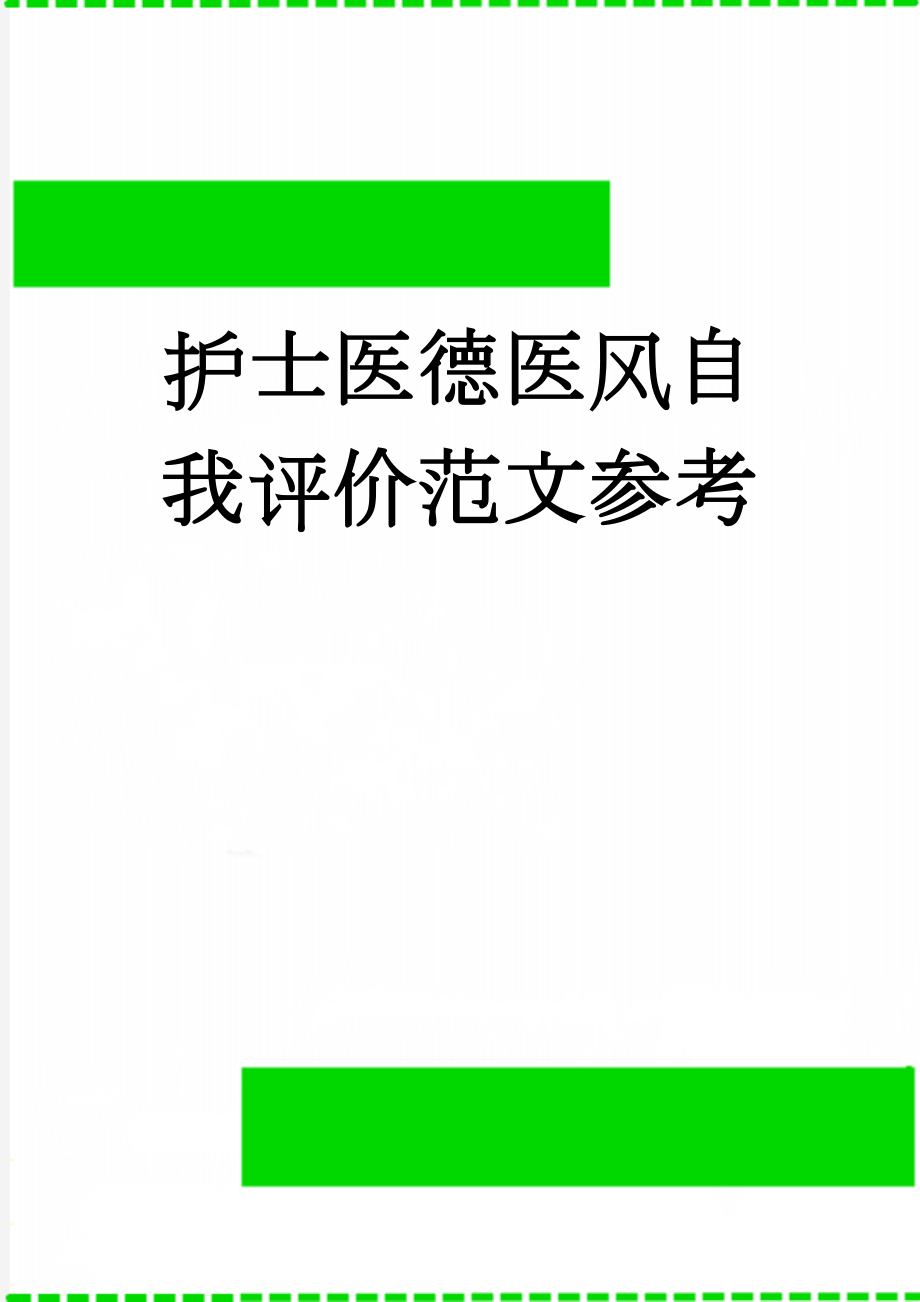 护士医德医风自我评价范文参考